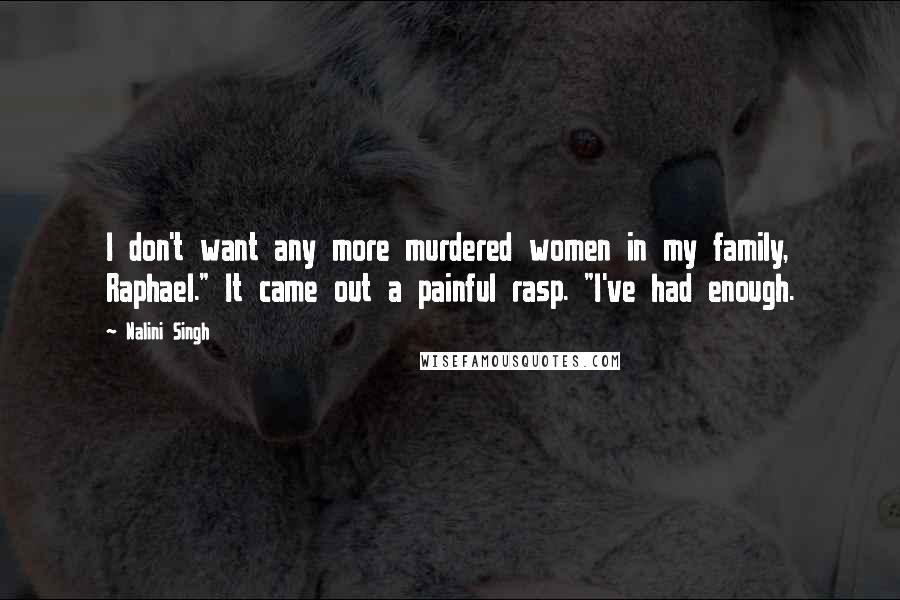 I don't want any more murdered women in my family, Raphael." It came out a painful rasp. "I've had enough.

~ Nalini Singh

WISEFAMOUSQUOTES.COM